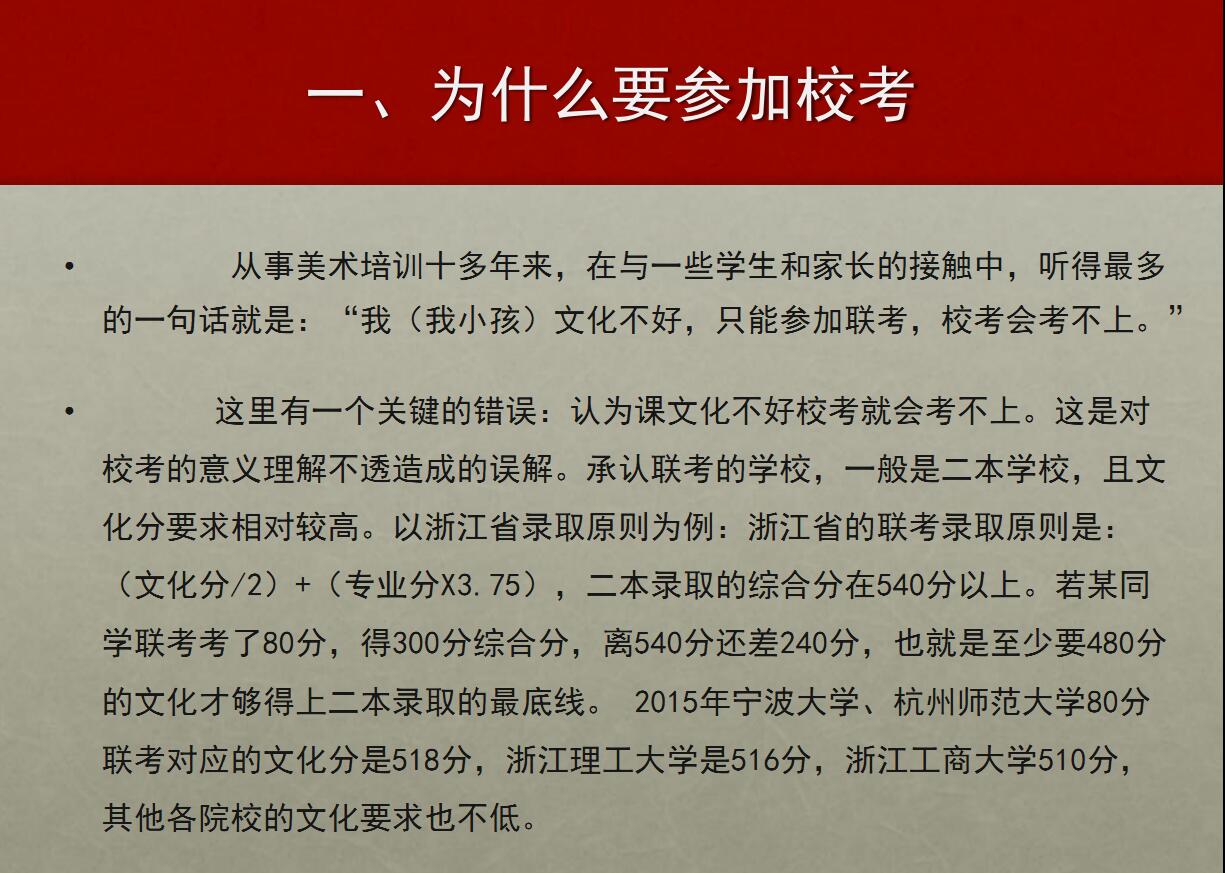 一、为什么要参加校考

• 从事美术培训十多年来，在与一些学生和家长的接触中，听得最多的一句话就是：“我（我小孩）文化不好，只能参加联考，校考会考不上。”

• 这里有一个关键的错误：认为课文化不好校考就会考不上。这是对校考的意义理解不透造成的误解。承认联考的学校，一般是二本学校，且文化分要求相对较高。以浙江省录取原则为例：浙江省的联考录取原则是：（文化分/2）+（专业分X3.75），二本录取的综合分在540分以上。若某同学联考考了80分，得300分综合分，离540分还差240分，也就是至少要480分的文化才够得上二本录取的最底线。 2015年宁波大学、杭州师范大学80分联考对应的文化分是518分，浙江理工大学是516分，浙江工商大学510分，其他各院校的文化要求也不低。